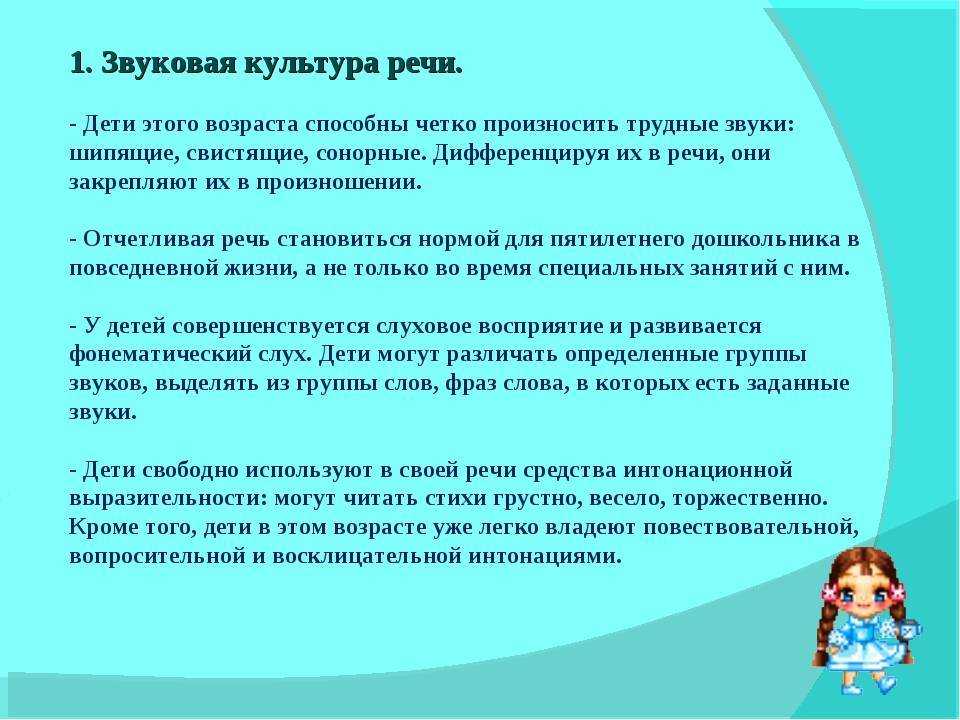 1. Звуковая культура речи.

- Дети этого возраста способны четко произносить трудные звуки: шипящие, свистящие, сонорные. Дифференцируя их в речи, они закрепляют их в произношении.

- Отчетливая речь становиться нормой для пятилетнего дошкольника в повседневной жизни, а не только во время специальных занятий с ним.

- У детей совершенствуется слуховое восприятие и развивается фонематический слух. Дети могут различать определенные группы звуков, выделять из группы слов, фраз слова, в которых есть заданные звуки.

- Дети свободно используют в своей речи средства интонационной выразительности: могут читать стихи грустно, весело, торжественно. Кроме того, дети в этом возрасте уже легко владеют повествовательной, вопросительной и восклицательной интонациями.